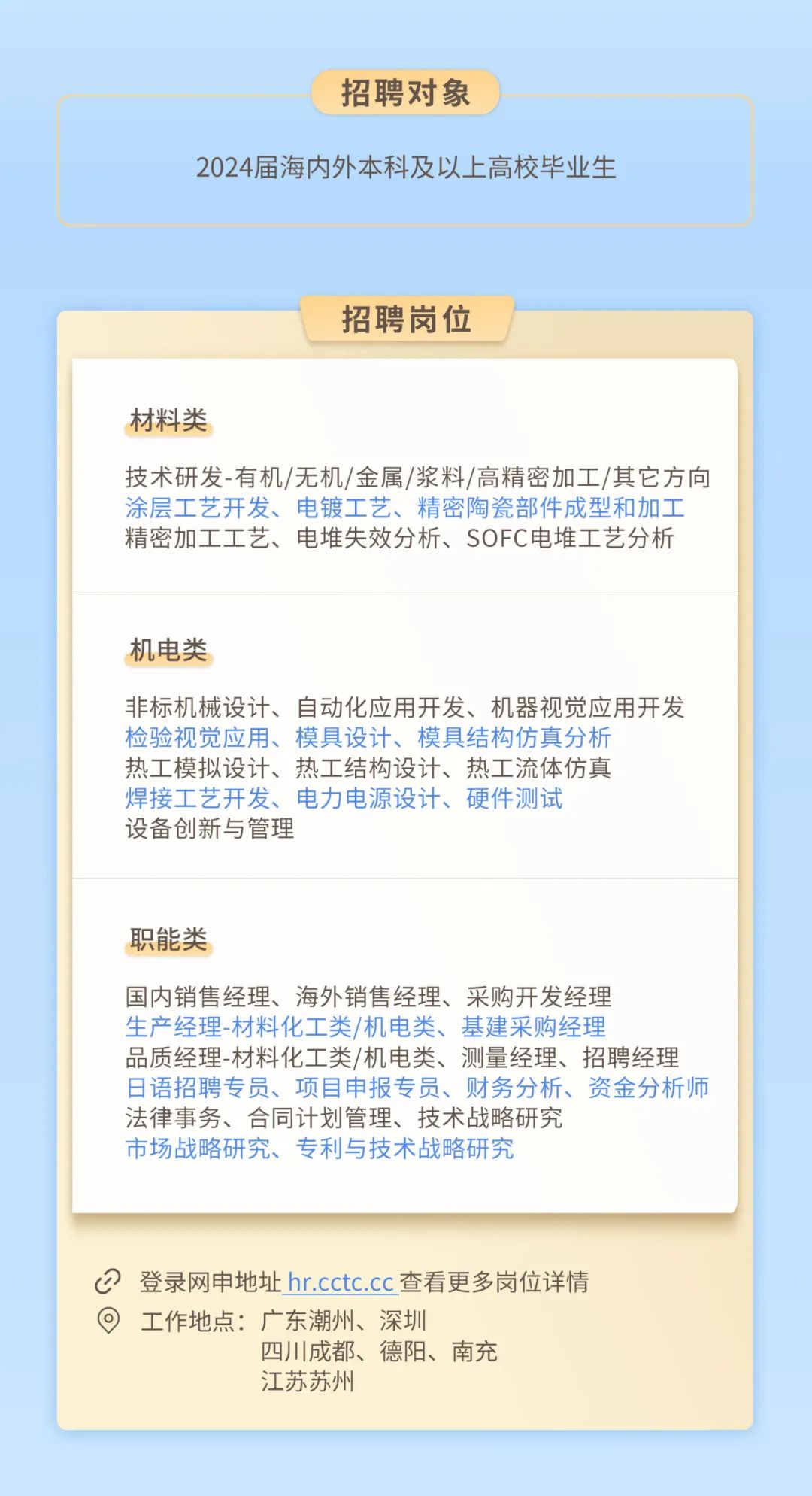 招聘对象

2024届海内外本科及以上高校毕业生

招聘岗位

材料类

技术研发-有机/无机/金属/浆料/高精密加工/其它方向
涂层工艺开发、电镀工艺、精密陶瓷部件成型和加工
精密加工工艺、电堆失效分析、SOFC电堆工艺分析

机电类

非标机械设计、自动化应用开发、机器视觉应用开发
检验视觉应用、模具设计、模具结构仿真分析
热工模拟设计、热工结构设计、热工流体仿真
焊接工艺开发、电力电源设计、硬件测试
设备创新与管理

职能类

国内销售经理、海外销售经理、采购开发经理
生产经理-材料化工类/机电类、基建采购经理
品质经理-材料化工类/机电类、测量经理、招聘经理
日语招聘专员、项目申报专员、财务分析、资金分析师
法律事务、合同计划管理、技术战略研究
市场战略研究、专利与技术战略研究

登录网申地址 hr.cctc.cc 查看更多岗位详情
工作地点：广东潮州、深圳
四川成都、德阳、南充
江苏苏州